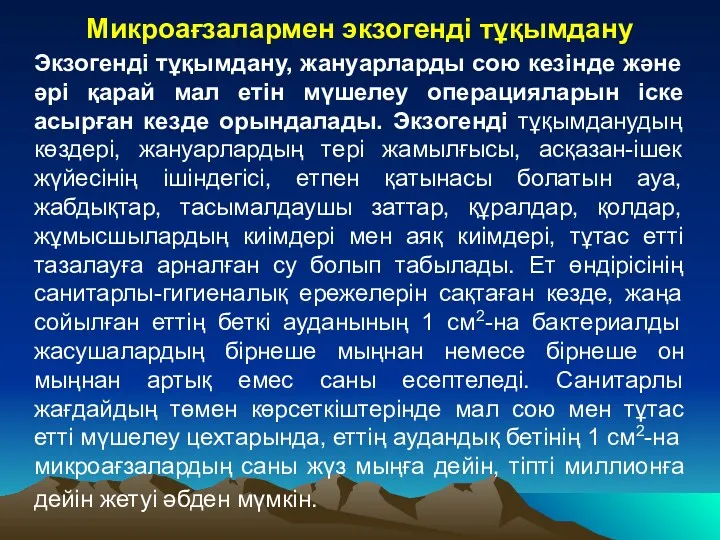 Микроағзалармен экзогенді тұқымдану

Экзогенді тұқымдану, жануарларды сою кезінде және әрі қарай мал етін мүшелеу операцияларын іске асырған кезде орындалады. Экзогенді тұқымданудың көздері, жануарлардың тері жамылғысы, асқазан-ішек жүйесінің ішіндегісі, етпен қатынасы болатын ауа, жабдықтар, тасымалдаушы заттар, құралдар, қолдар, жұмысшылардың киімдері мен аяқ киімдері, тұтас етті тазалауға арналған су болып табылады. Ет өндірісінің санитарлы-гигиеналық ережелерін сақтаған кезде, жаңа сойылған еттің беткі ауданының 1 см$^2$-на бактериалды жасушалардың бірнеше мыңнан немесе бірнеше он мыңнан артық емес саны есептеледі. Санитарлы жағдайдың төмен көрсеткіштерінде мал сою мен тұтас етті мүшелеу цехтарында, еттің аудандық бетінің 1 см$^2$-на микроағзалардың саны жүз мыңға дейін, тіпті миллионға дейін жетуі әбден мүмкін.